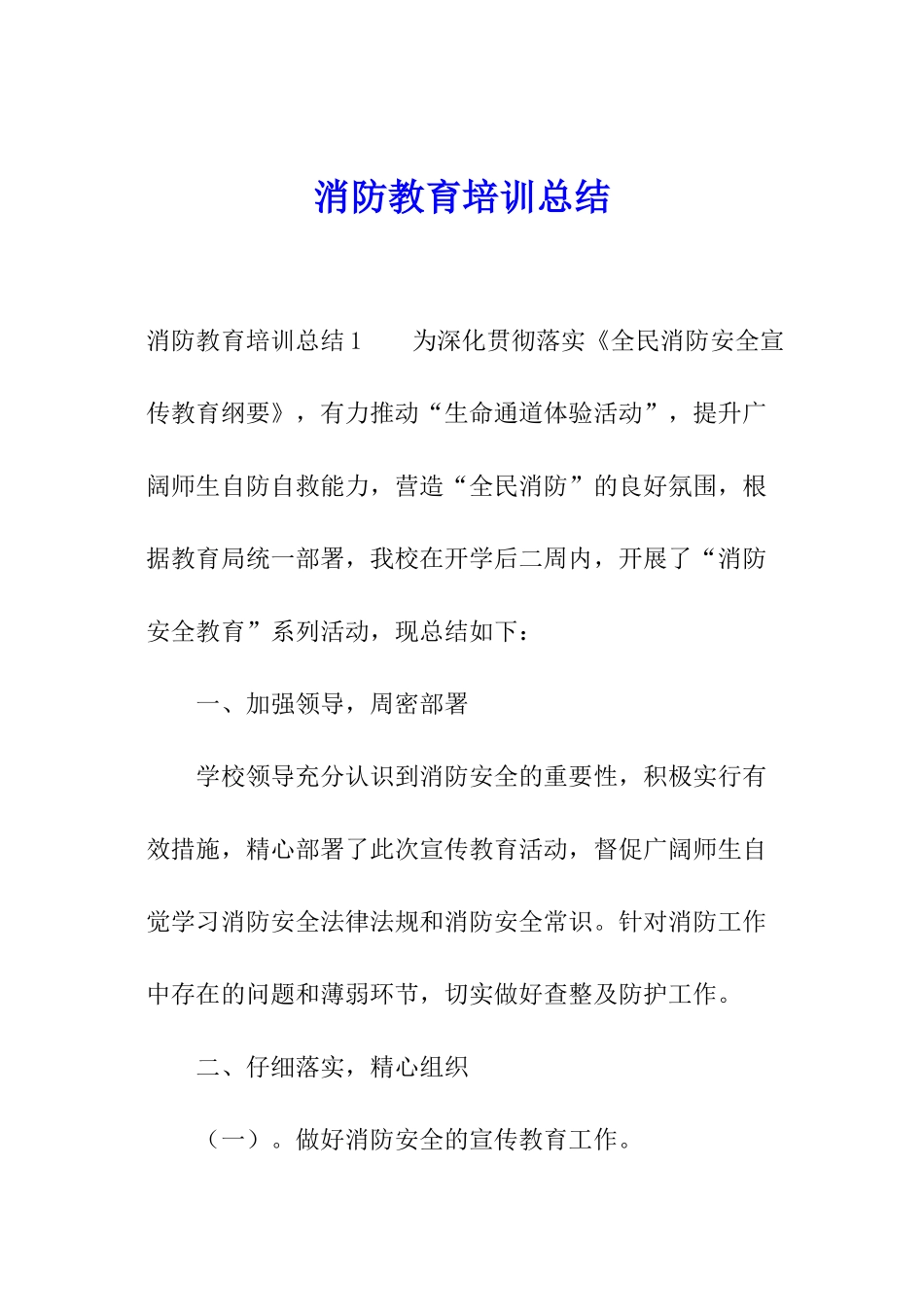 消防教育培训总结

消防教育培训总结1　　为深化贯彻落实《全民消防安全宣传教育纲要》，有力推动“生命通道体验活动”，提升广阔师生自防自救能力，营造“全民消防”的良好氛围，根据教育局统一部署，我校在开学后二周内，开展了“消防安全教育”系列活动，现总结如下：

一、加强领导，周密部署

学校领导充分认识到消防安全的重要性，积极实行有效措施，精心部署了此次宣传教育活动，督促广阔师生自觉学习消防安全法律法规和消防安全常识。针对消防工作中存在的问题和薄弱环节，切实做好查整及防护工作。

二、仔细落实，精心组织

（一）。做好消防安全的宣传教育工作。